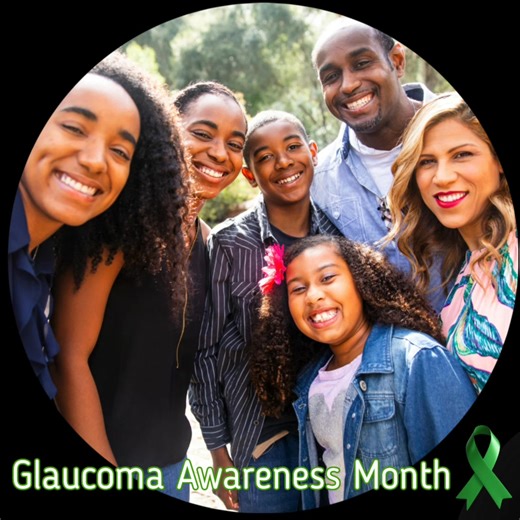 Glaucoma Awareness Month